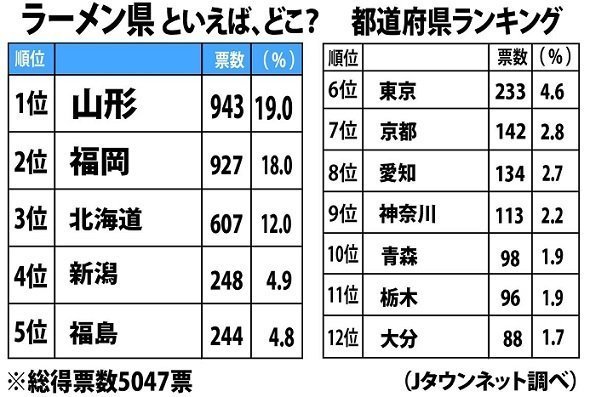 ラーメン県 といえば、どこ? 都道府県ランキング

| 順位 | | 票数 | (%) |
|---|---|---|---|
| 1位 | 山形 | 943 | 19.0 |
| 2位 | 福岡 | 927 | 18.0 |
| 3位 | 北海道 | 607 | 12.0 |
| 4位 | 新潟 | 248 | 4.9 |
| 5位 | 福島 | 244 | 4.8 |

| 順位 | | 票数 | (%) |
|---|---|---|---|
| 6位 | 東京 | 233 | 4.6 |
| 7位 | 京都 | 142 | 2.8 |
| 8位 | 愛知 | 134 | 2.7 |
| 9位 | 神奈川 | 113 | 2.2 |
| 10位 | 青森 | 98 | 1.9 |
| 11位 | 栃木 | 96 | 1.9 |
| 12位 | 大分 | 88 | 1.7 |

※総得票数5047票

(Jタウンネット調べ)